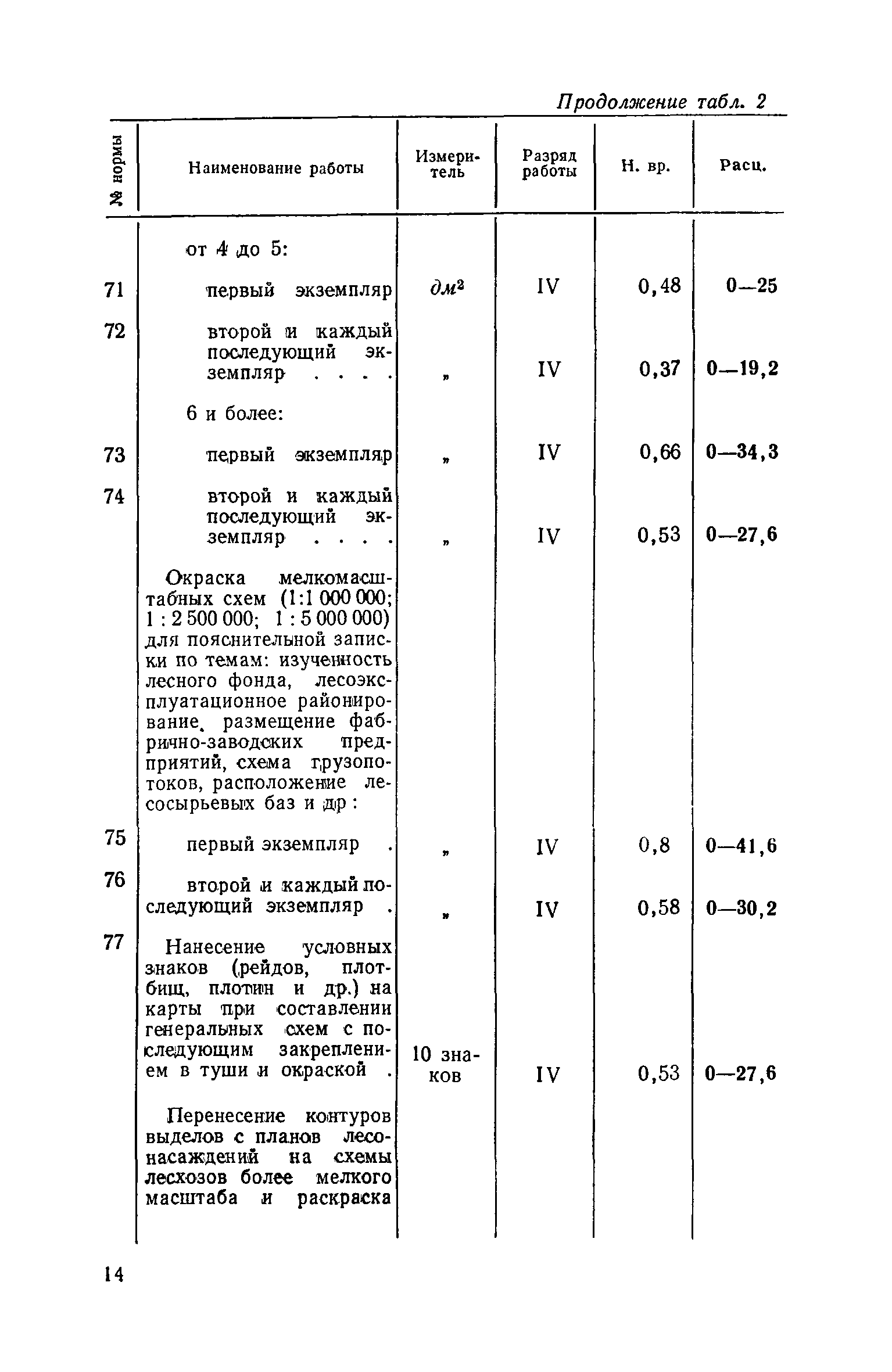 Продолжение табл. 2

| № нормы | Наименование работы | Измеритель | Разряд работы | Н. вр. | Расц. |
|---|---|---|---|---|---|
| | от 4 до 5: | | | | |
| 71 | первый экземпляр | $дм^2$ | IV | 0,48 | 0—25 |
| 72 | второй и каждый последующий экземпляр . . . . | „ | IV | 0,37 | 0—19,2 |
| | 6 и более: | | | | |
| 73 | первый экземпляр | „ | IV | 0,66 | 0—34,3 |
| 74 | второй и каждый последующий экземпляр . . . . | „ | IV | 0,53 | 0—27,6 |
| | Окраска мелкомасштабных схем (1:1 000 000; 1 : 2 500 000; 1 : 5 000 000) для пояснительной записки по темам: изученность лесного фонда, лесоэксплуатационное районирование, размещение фабрично-заводских предприятий, схема грузопотоков, расположение лесосырьевых баз и др : | | | | |
| 75 | первый экземпляр . | „ | IV | 0,8 | 0—41,6 |
| 76 | второй и каждый последующий экземпляр . | „ | IV | 0,58 | 0—30,2 |
| 77 | Нанесение условных знаков (рейдов, плотбищ, плотин и др.) на карты при составлении генеральных схем с последующим закреплением в туши и окраской . | 10 знаков | IV | 0,53 | 0—27,6 |
| | Перенесение контуров выделов с планов лесонасаждений на схемы лесхозов более мелкого масштаба и раскраска | | | | |

14